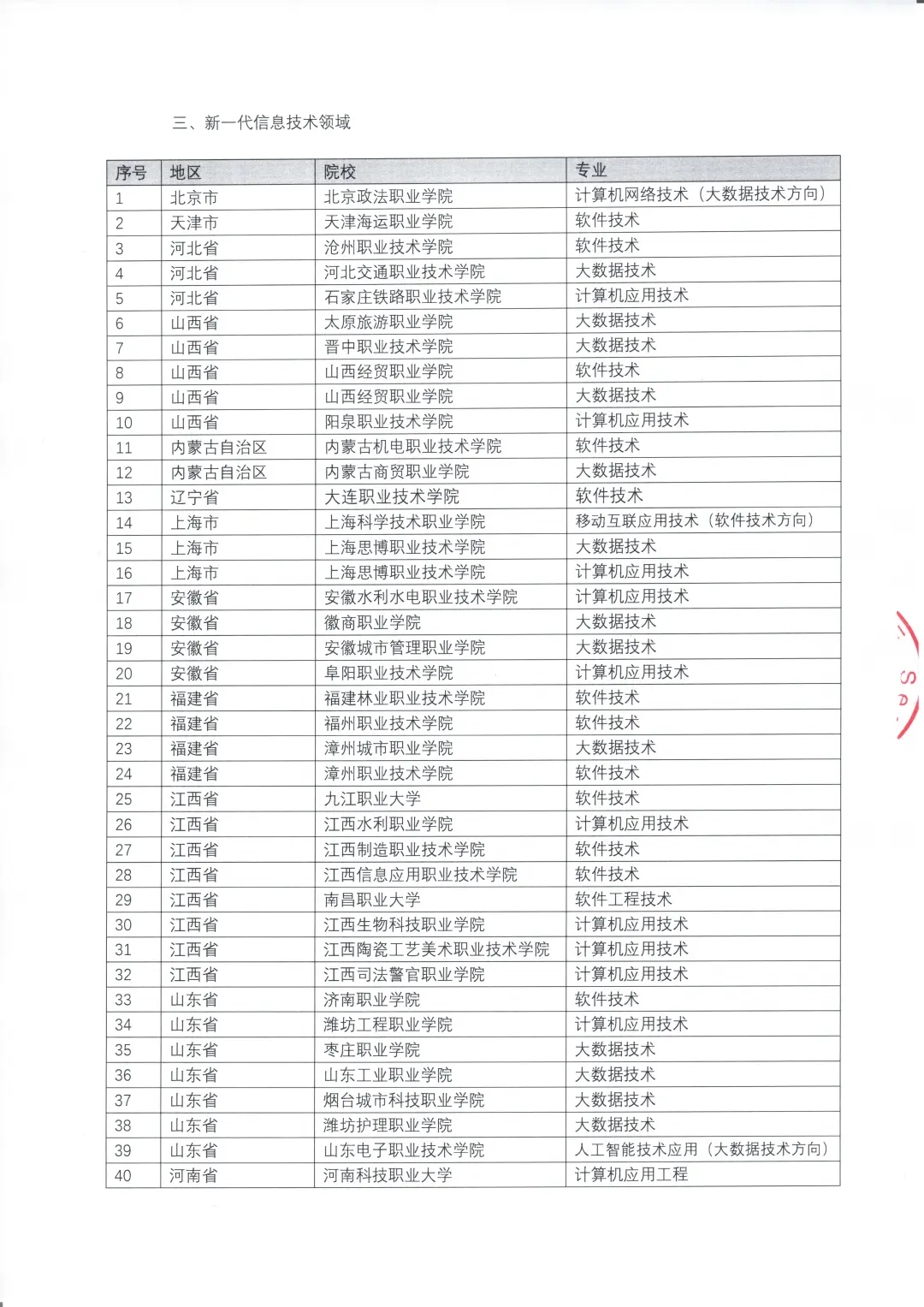 三、新一代信息技术领域

| 序号 | 地区 | 院校 | 专业 |
|---|---|---|---|
| 1 | 北京市 | 北京政法职业学院 | 计算机网络技术（大数据技术方向） |
| 2 | 天津市 | 天津海运职业学院 | 软件技术 |
| 3 | 河北省 | 沧州职业技术学院 | 软件技术 |
| 4 | 河北省 | 河北交通职业技术学院 | 大数据技术 |
| 5 | 河北省 | 石家庄铁路职业技术学院 | 计算机应用技术 |
| 6 | 山西省 | 太原旅游职业学院 | 大数据技术 |
| 7 | 山西省 | 晋中职业技术学院 | 大数据技术 |
| 8 | 山西省 | 山西经贸职业学院 | 软件技术 |
| 9 | 山西省 | 山西经贸职业学院 | 大数据技术 |
| 10 | 山西省 | 阳泉职业技术学院 | 计算机应用技术 |
| 11 | 内蒙古自治区 | 内蒙古机电职业技术学院 | 软件技术 |
| 12 | 内蒙古自治区 | 内蒙古商贸职业学院 | 大数据技术 |
| 13 | 辽宁省 | 大连职业技术学院 | 软件技术 |
| 14 | 上海市 | 上海科学技术职业学院 | 移动互联应用技术（软件技术方向） |
| 15 | 上海市 | 上海思博职业技术学院 | 大数据技术 |
| 16 | 上海市 | 上海思博职业技术学院 | 计算机应用技术 |
| 17 | 安徽省 | 安徽水利水电职业技术学院 | 计算机应用技术 |
| 18 | 安徽省 | 徽商职业学院 | 大数据技术 |
| 19 | 安徽省 | 安徽城市管理职业学院 | 大数据技术 |
| 20 | 安徽省 | 阜阳职业技术学院 | 计算机应用技术 |
| 21 | 福建省 | 福建林业职业技术学院 | 软件技术 |
| 22 | 福建省 | 福州职业技术学院 | 软件技术 |
| 23 | 福建省 | 漳州城市职业学院 | 大数据技术 |
| 24 | 福建省 | 漳州职业技术学院 | 软件技术 |
| 25 | 江西省 | 九江职业大学 | 软件技术 |
| 26 | 江西省 | 江西水利职业学院 | 计算机应用技术 |
| 27 | 江西省 | 江西制造职业技术学院 | 软件技术 |
| 28 | 江西省 | 江西信息应用职业技术学院 | 软件技术 |
| 29 | 江西省 | 南昌职业大学 | 软件工程技术 |
| 30 | 江西省 | 江西生物科技职业学院 | 计算机应用技术 |
| 31 | 江西省 | 江西陶瓷工艺美术职业技术学院 | 计算机应用技术 |
| 32 | 江西省 | 江西司法警官职业学院 | 计算机应用技术 |
| 33 | 山东省 | 济南职业学院 | 软件技术 |
| 34 | 山东省 | 潍坊工程职业学院 | 计算机应用技术 |
| 35 | 山东省 | 枣庄职业学院 | 大数据技术 |
| 36 | 山东省 | 山东工业职业学院 | 大数据技术 |
| 37 | 山东省 | 烟台城市科技职业学院 | 大数据技术 |
| 38 | 山东省 | 潍坊护理职业学院 | 大数据技术 |
| 39 | 山东省 | 山东电子职业技术学院 | 人工智能技术应用（大数据技术方向） |
| 40 | 河南省 | 河南科技职业大学 | 计算机应用工程 |